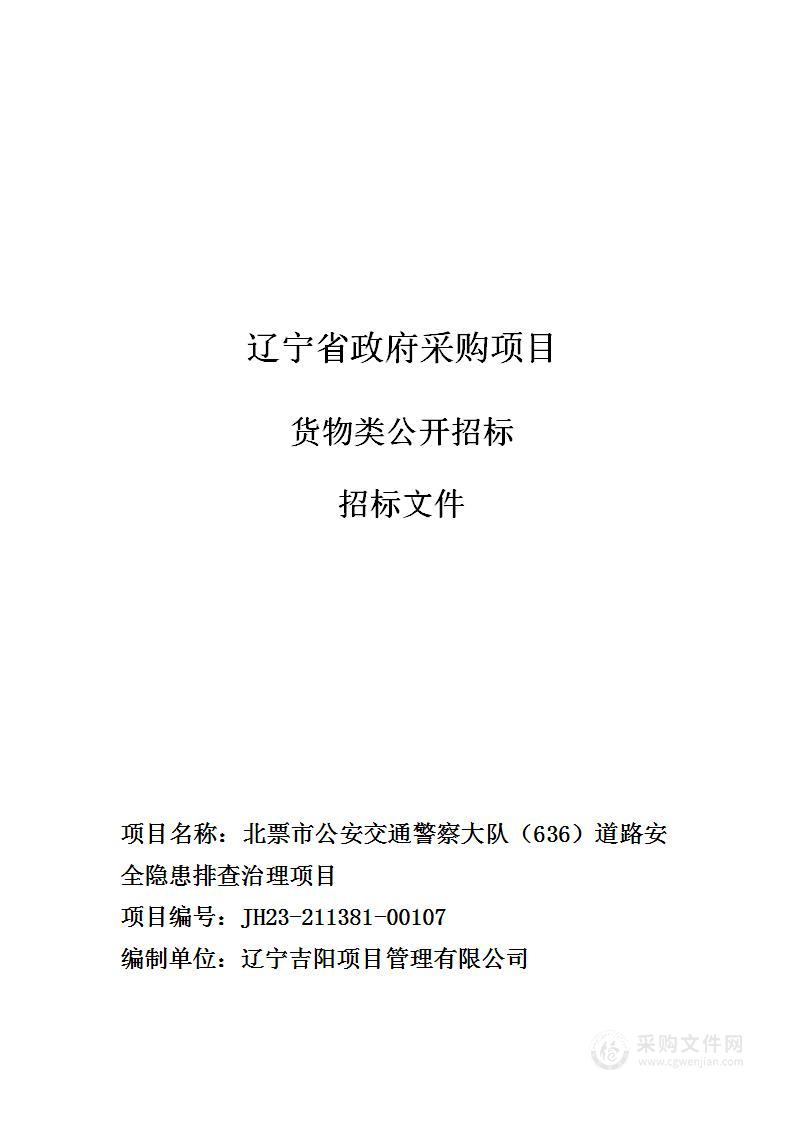 辽宁省政府采购项目

货物类公开招标

招标文件

项目名称：北票市公安交通警察大队（636）道路安全隐患排查治理项目

项目编号：JH23-211381-00107

编制单位：辽宁吉阳项目管理有限公司

采购文件网
www.cgwenjian.com